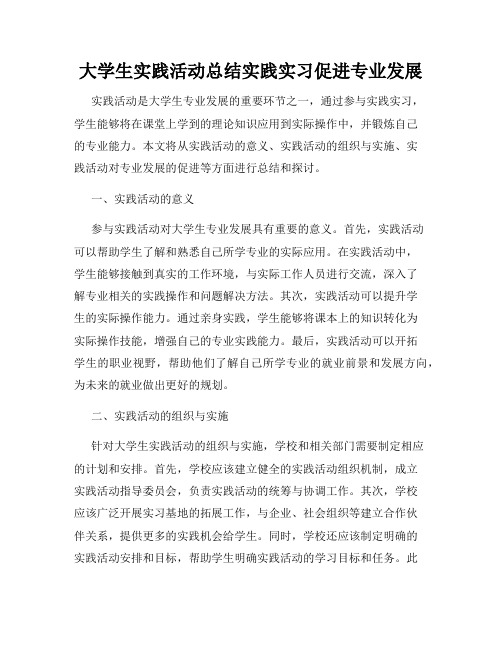 大学生实践活动总结实践实习促进专业发展

实践活动是大学生专业发展的重要环节之一，通过参与实践实习，学生能够将在课堂上学到的理论知识应用到实际操作中，并锻炼自己的专业能力。本文将从实践活动的意义、实践活动的组织与实施、实践活动对专业发展的促进等方面进行总结和探讨。

一、实践活动的意义

参与实践活动对大学生专业发展具有重要的意义。首先，实践活动可以帮助学生了解和熟悉自己所学专业的实际应用。在实践活动中，学生能够接触到真实的工作环境，与实际工作人员进行交流，深入了解专业相关的实践操作和问题解决方法。其次，实践活动可以提升学生的实际操作能力。通过亲身实践，学生能够将课本上的知识转化为实际操作技能，增强自己的专业实践能力。最后，实践活动可以开拓学生的职业视野，帮助他们了解自己所学专业的就业前景和发展方向，为未来的就业做出更好的规划。

二、实践活动的组织与实施

针对大学生实践活动的组织与实施，学校和相关部门需要制定相应的计划和安排。首先，学校应该建立健全的实践活动组织机制，成立实践活动指导委员会，负责实践活动的统筹与协调工作。其次，学校应该广泛开展实习基地的拓展工作，与企业、社会组织等建立合作伙伴关系，提供更多的实践机会给学生。同时，学校还应该制定明确的实践活动安排和目标，帮助学生明确实践活动的学习目标和任务。此